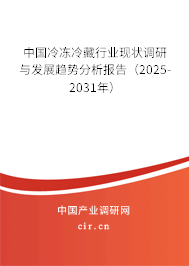 中国冷冻冷藏行业现状调研与发展趋势分析报告（2025-2031年）

中国产业调研网
cir.cn